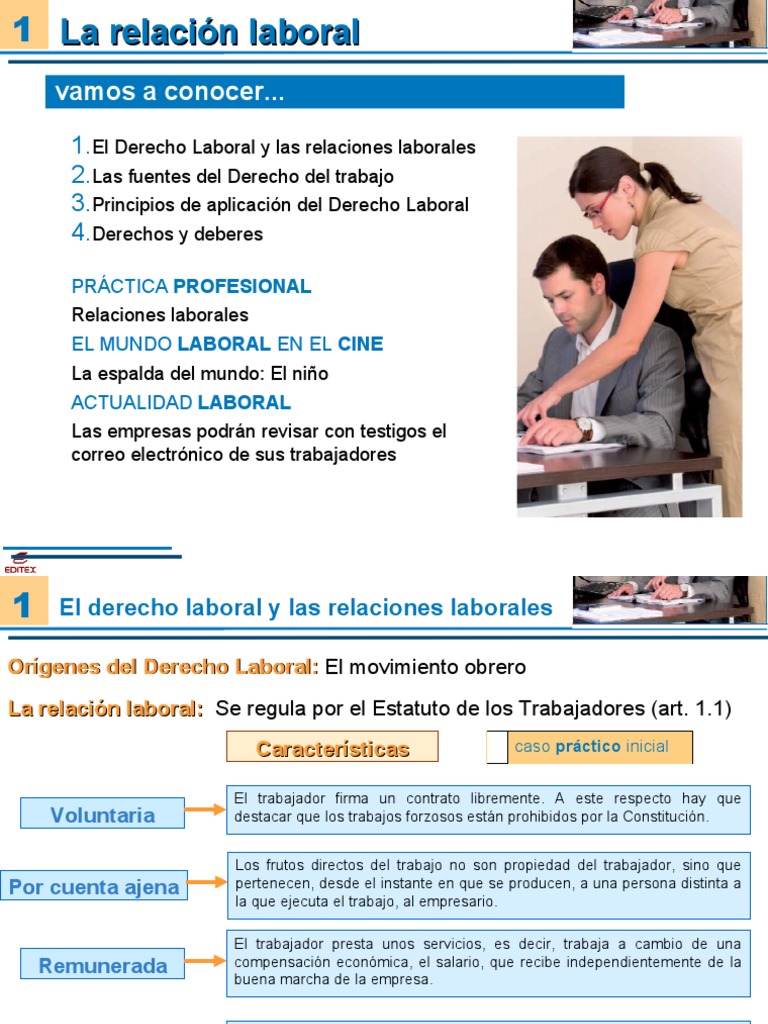 1 La relación laboral

vamos a conocer...

1. El Derecho Laboral y las relaciones laborales
2. Las fuentes del Derecho del trabajo
3. Principios de aplicación del Derecho Laboral
4. Derechos y deberes

PRÁCTICA PROFESIONAL
Relaciones laborales
EL MUNDO LABORAL EN EL CINE
La espalda del mundo: El niño
ACTUALIDAD LABORAL
Las empresas podrán revisar con testigos el correo electrónico de sus trabajadores

EDITEX

1 El derecho laboral y las relaciones laborales

Orígenes del Derecho Laboral: El movimiento obrero

La relación laboral: Se regula por el Estatuto de los Trabajadores (art. 1.1)

Características

caso práctico inicial

Voluntaria
El trabajador firma un contrato libremente. A este respecto hay que destacar que los trabajos forzosos están prohibidos por la Constitución.

Por cuenta ajena
Los frutos directos del trabajo no son propiedad del trabajador, sino que pertenecen, desde el instante en que se producen, a una persona distinta a la que ejecuta el trabajo, al empresario.

Remunerada
El trabajador presta unos servicios, es decir, trabaja a cambio de una compensación económica, el salario, que recibe independientemente de la buena marcha de la empresa.